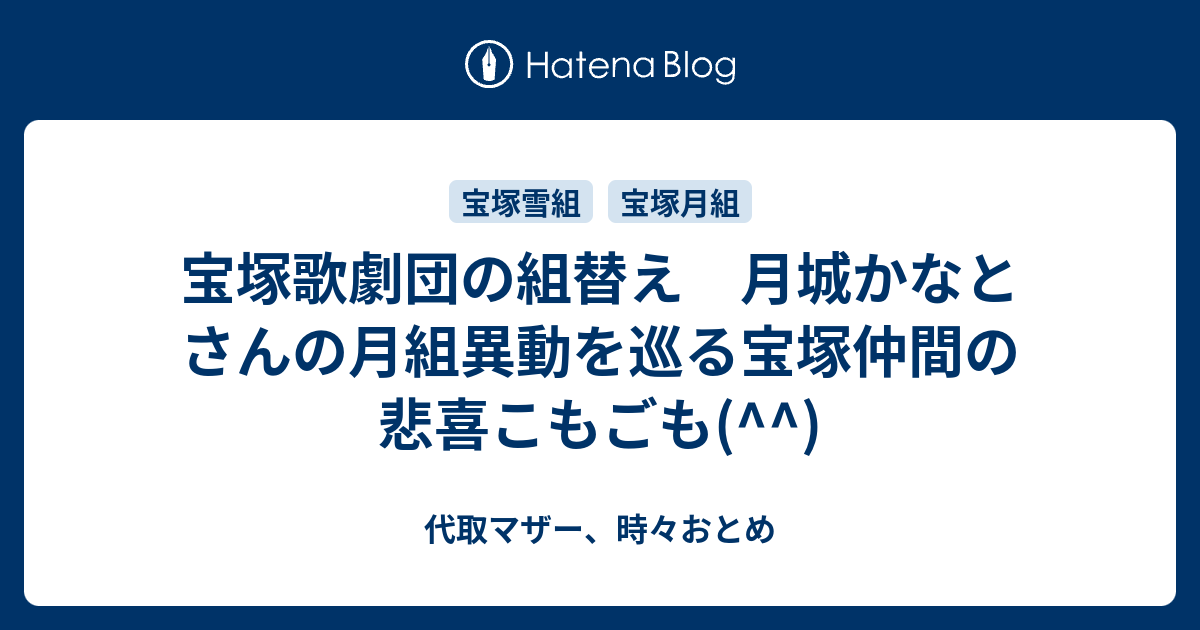 Hatena Blog

宝塚雪組
宝塚月組

宝塚歌劇団の組替え　月城かなとさんの月組異動を巡る宝塚仲間の悲喜こもごも(^^)

代取マザー、時々おとめ